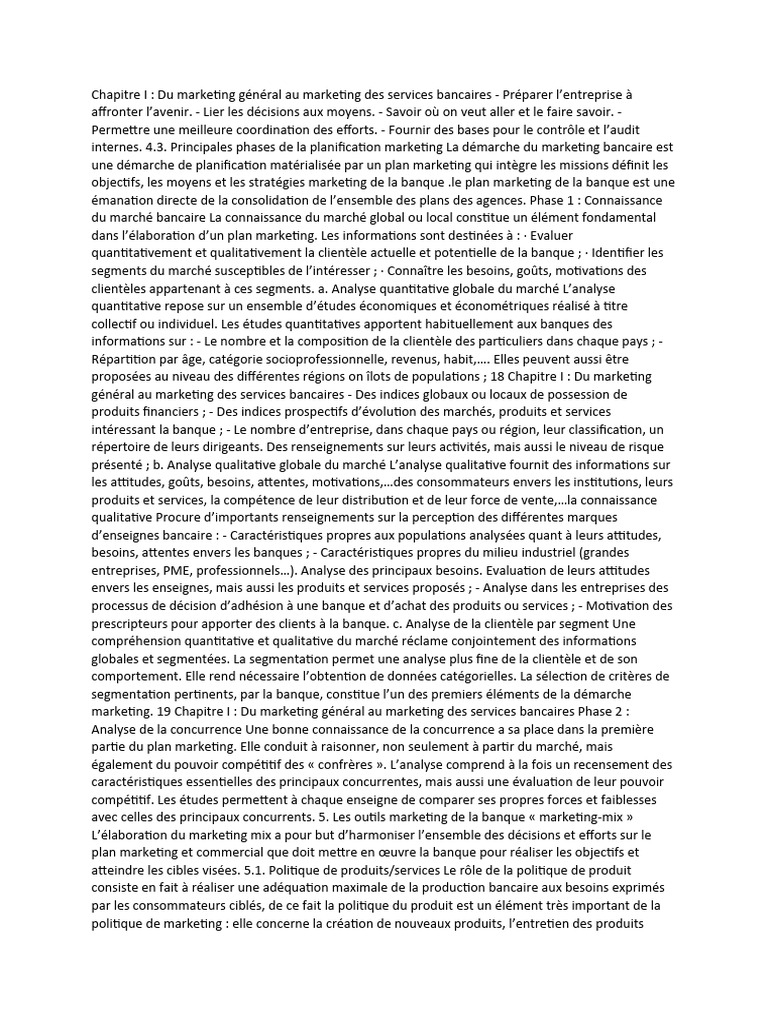 Chapitre I : Du marketing général au marketing des services bancaires - Préparer l'entreprise à affronter l'avenir. - Lier les décisions aux moyens. - Savoir où on veut aller et le faire savoir. - Permettre une meilleure coordination des efforts. - Fournir des bases pour le contrôle et l'audit internes. 4.3. Principales phases de la planification marketing La démarche du marketing bancaire est une démarche de planification matérialisée par un plan marketing qui intègre les missions définit les objectifs, les moyens et les stratégies marketing de la banque .le plan marketing de la banque est une émanation directe de la consolidation de l'ensemble des plans des agences. Phase 1 : Connaissance du marché bancaire La connaissance du marché global ou local constitue un élément fondamental dans l'élaboration d'un plan marketing. Les informations sont destinées à : · Evaluer quantitativement et qualitativement la clientèle actuelle et potentielle de la banque ; · Identifier les segments du marché susceptibles de l'intéresser ; · Connaître les besoins, goûts, motivations des clientèles appartenant à ces segments. a. Analyse quantitative globale du marché L'analyse quantitative repose sur un ensemble d'études économiques et économétriques réalisé à titre collectif ou individuel. Les études quantitatives apportent habituellement aux banques des informations sur : - Le nombre et la composition de la clientèle des particuliers dans chaque pays ; - Répartition par âge, catégorie socioprofessionnelle, revenus, habit,…. Elles peuvent aussi être proposées au niveau des différentes régions on îlots de populations ; 18 Chapitre I : Du marketing général au marketing des services bancaires - Des indices globaux ou locaux de possession de produits financiers ; - Des indices prospectifs d'évolution des marchés, produits et services intéressant la banque ; - Le nombre d'entreprise, dans chaque pays ou région, leur classification, un répertoire de leurs dirigeants. Des renseignements sur leurs activités, mais aussi le niveau de risque présenté ; b. Analyse qualitative globale du marché L'analyse qualitative fournit des informations sur les attitudes, goûts, besoins, attentes, motivations,…des consommateurs envers les institutions, leurs produits et services, la compétence de leur distribution et de leur force de vente,…la connaissance qualitative Procure d'importants renseignements sur la perception des différentes marques d'enseignes bancaire : - Caractéristiques propres aux populations analysées quant à leurs attitudes, besoins, attentes envers les banques ; - Caractéristiques propres du milieu industriel (grandes entreprises, PME, professionnels…). Analyse des principaux besoins. Evaluation de leurs attitudes envers les enseignes, mais aussi les produits et services proposés ; - Analyse dans les entreprises des processus de décision d'adhésion à une banque et d'achat des produits ou services ; - Motivation des prescripteurs pour apporter des clients à la banque. c. Analyse de la clientèle par segment Une compréhension quantitative et qualitative du marché réclame conjointement des informations globales et segmentées. La segmentation permet une analyse plus fine de la clientèle et de son comportement. Elle rend nécessaire l'obtention de données catégorielles. La sélection de critères de segmentation pertinents, par la banque, constitue l'un des premiers éléments de la démarche marketing. 19 Chapitre I : Du marketing général au marketing des services bancaires Phase 2 : Analyse de la concurrence Une bonne connaissance de la concurrence a sa place dans la première partie du plan marketing. Elle conduit à raisonner, non seulement à partir du marché, mais également du pouvoir compétitif des « confrères ». L'analyse comprend à la fois un recensement des caractéristiques essentielles des principaux concurrentes, mais aussi une évaluation de leur pouvoir compétitif. Les études permettent à chaque enseigne de comparer ses propres forces et faiblesses avec celles des principaux concurrents. 5. Les outils marketing de la banque « marketing-mix » L'élaboration du marketing mix a pour but d'harmoniser l'ensemble des décisions et efforts sur le plan marketing et commercial que doit mettre en œuvre la banque pour réaliser les objectifs et atteindre les cibles visées. 5.1. Politique de produits/services Le rôle de la politique de produit consiste en fait à réaliser une adéquation maximale de la production bancaire aux besoins exprimés par les consommateurs ciblés, de ce fait la politique du produit est un élément très important de la politique de marketing : elle concerne la création de nouveaux produits, l'entretien des produits